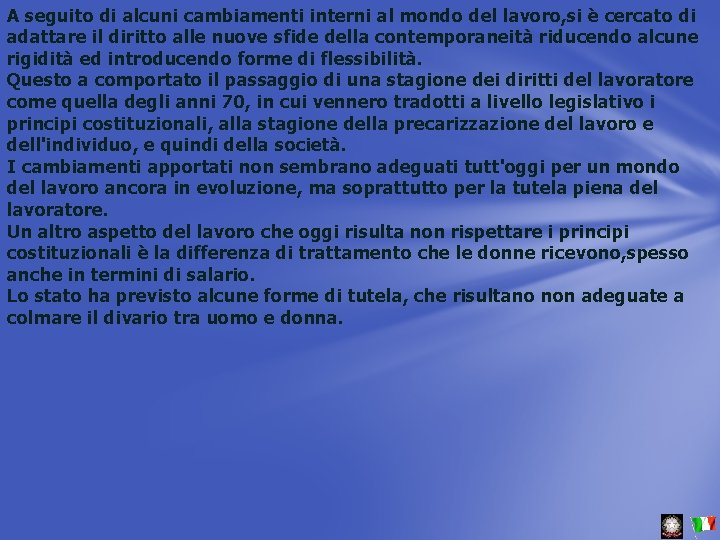 A seguito di alcuni cambiamenti interni al mondo del lavoro,si è cercato di adattare il diritto alle nuove sfide della contemporaneità riducendo alcune rigidità ed introducendo forme di flessibilità.
Questo a comportato il passaggio di una stagione dei diritti del lavoratore come quella degli anni 70, in cui vennero tradotti a livello legislativo i principi costituzionali, alla stagione della precarizzazione del lavoro e dell'individuo, e quindi della società.
I cambiamenti apportati non sembrano adeguati tutt'oggi per un mondo del lavoro ancora in evoluzione, ma soprattutto per la tutela piena del lavoratore.
Un altro aspetto del lavoro che oggi risulta non rispettare i principi costituzionali è la differenza di trattamento che le donne ricevono,spesso anche in termini di salario.
Lo stato ha previsto alcune forme di tutela, che risultano non adeguate a colmare il divario tra uomo e donna.